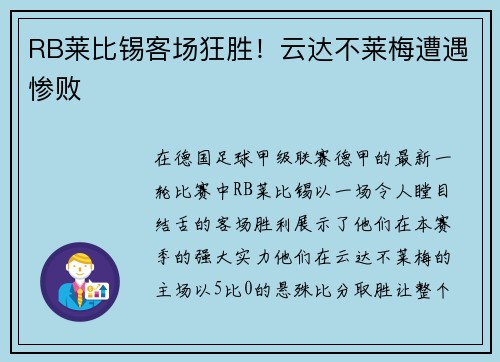 RB莱比锡客场狂胜！云达不莱梅遭遇惨败

在德国足球甲级联赛德甲的最新一轮比赛中RB莱比锡以一场令人瞠目结舌的客场胜利展示了他们在本赛季的强大实力他们在云达不莱梅的主场以5比0的悬殊比分取胜让整个